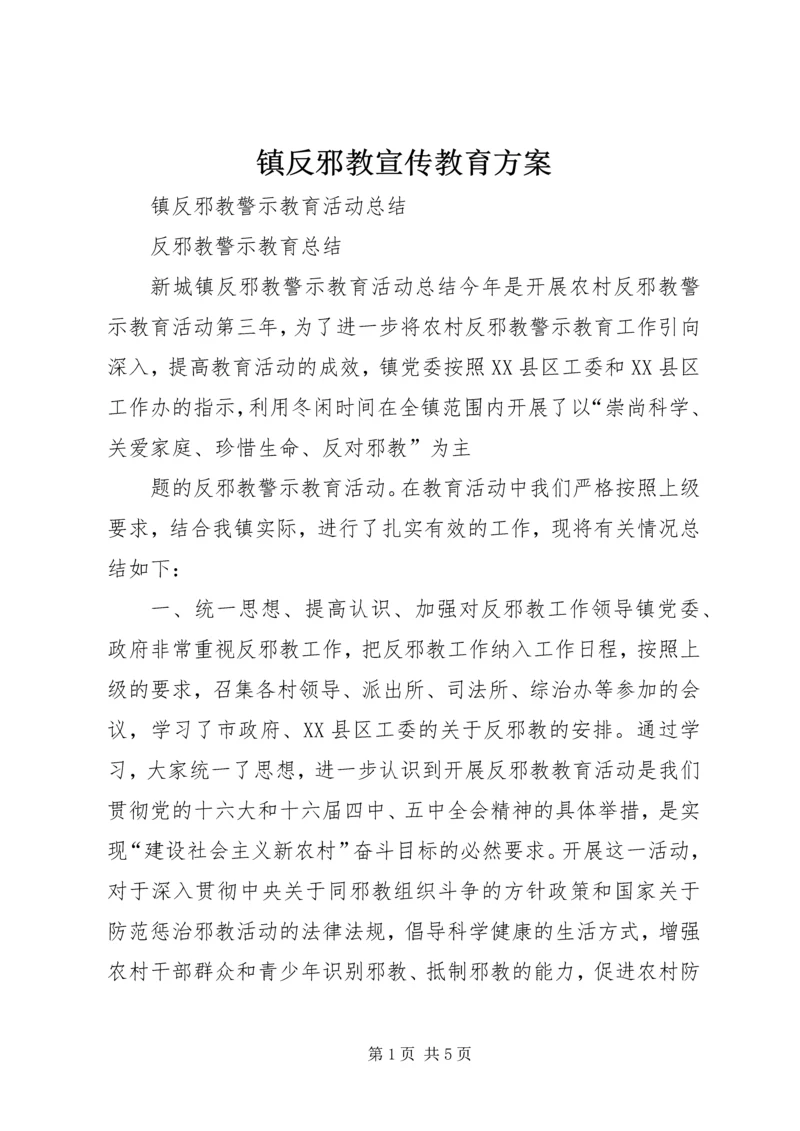 镇反邪教宣传教育方案

镇反邪教警示教育活动总结

反邪教警示教育总结

新城镇反邪教警示教育活动总结今年是开展农村反邪教警示教育活动第三年，为了进一步将农村反邪教警示教育工作引向深入，提高教育活动的成效，镇党委按照XX县区工委和XX县区工作办的指示，利用冬闲时间在全镇范围内开展了以“崇尚科学、关爱家庭、珍惜生命、反对邪教”为主

题的反邪教警示教育活动。在教育活动中我们严格按照上级要求，结合我镇实际，进行了扎实有效的工作，现将有关情况总结如下：

一、统一思想、提高认识、加强对反邪教工作领导镇党委、政府非常重视反邪教工作，把反邪教工作纳入工作日程，按照上级的要求，召集各村领导、派出所、司法所、综治办等参加的会议，学习了市政府、XX县区工委的关于反邪教的安排。通过学习，大家统一了思想，进一步认识到开展反邪教教育活动是我们贯彻党的十六大和十六届四中、五中全会精神的具体举措，是实现“建设社会主义新农村”奋斗目标的必然要求。开展这一活动，对于深入贯彻中央关于同邪教组织斗争的方针政策和国家关于防范惩治邪教活动的法律法规，倡导科学健康的生活方式，增强农村干部群众和青少年识别邪教、抵制邪教的能力，促进农村防

第1页 共5页